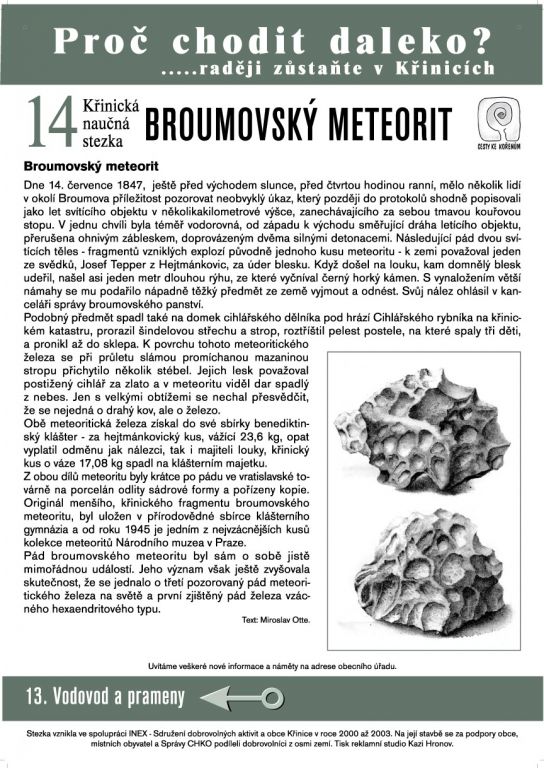 Proč chodit daleko?
.....raději zůstaňte v Křinicích

14 Křinická naučná stezka

BROUMOVSKÝ METEORIT

CESTY KE KOŘENŮM

Broumovský meteorit

Dne 14. července 1847, ještě před východem slunce, před čtvrtou hodinou ranní, mělo několik lidí v okolí Broumova příležitost pozorovat neobvyklý úkaz, který později do protokolů shodně popisovali jako let svítícího objektu v několikakilometrové výšce, zanechávajícího za sebou tmavou kouřovou stopu. V jednu chvíli byla téměř vodorovná, od západu k východu směřující dráha letícího objektu, přerušena ohnivým zábleskem, doprovázeným dvěma silnými detonacemi. Následující pád dvou svítících těles - fragmentů vzniklých explozí původně jednoho kusu meteoritu - k zemi považoval jeden ze svědků, Josef Tepper z Hejtmánkovic, za úder blesku. Když došel na louku, kam domnělý blesk udeřil, našel asi jeden metr dlouhou rýhu, ze které vyčníval černý horký kámen. S vynaložením větší námahy se mu podařilo nápadně těžký předmět ze země vyjmout a odnést. Svůj nález ohlásil v kanceláři správy broumovského panství.
Podobný předmět spadl také na domek cihlářského dělníka pod hrází Cihlářského rybníka na křinickém katastru, prorazil šindelovou střechu a strop, roztříštil pelest postele, na které spaly tři děti, a pronikl až do sklepa. K povrchu tohoto meteoritického železa se při průletu slámou promíchanou mazaninou stropu přichytilo několik stébel. Jejich lesk považoval postižený cihlář za zlato a v meteoritu viděl dar spadlý z nebes. Jen s velkými obtížemi se nechal přesvědčit, že se nejedná o drahý kov, ale o železo.
Obě meteoritická železa získal do své sbírky benediktinský klášter - za hejtmánkovický kus, vážící 23,6 kg, opat vyplatil odměnu jak nálezci, tak i majiteli louky, křinický kus o váze 17,08 kg spadl na klášterním majetku.
Z obou dílů meteoritu byly krátce po pádu ve vratislavské továrně na porcelán odlity sádrové formy a pořízeny kopie. Originál menšího, křinického fragmentu broumovského meteoritu, byl uložen v přírodovědné sbírce klášterního gymnázia a od roku 1945 je jedním z nejvzácnějších kusů kolekce meteoritů Národního muzea v Praze.
Pád broumovského meteoritu byl sám o sobě jistě mimořádnou událostí. Jeho význam však ještě zvyšovala skutečnost, že se jednalo o třetí pozorovaný pád meteoritického železa na světě a první zjištěný pád železa vzácného hexaendritového typu.

Text: Miroslav Otte.

Uvítáme veškeré nové informace a náměty na adrese obecního úřadu.

13. Vodovod a prameny

Stezka vznikla ve spolupráci INEX - Sdružení dobrovolných aktivit a obce Křinice v roce 2000 až 2003. Na její stavbě se za podpory obce, místních obyvatel a Správy CHKO podíleli dobrovolníci z osmi zemí. Tisk reklamní studio Kazi Hronov.